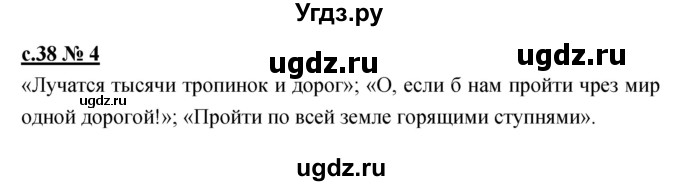 Угдз.ру

с.38 № 4

ugdz.ru ugdz.ru

«Лучатся тысячи тропинок и дорог»; «О, если б нам пройти чрез мир одной дорогой!»; «Пройти по всей земле горящими ступнями».

ugdz.ru

ugdz.ru